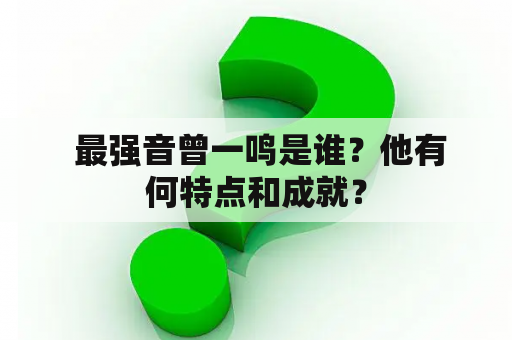 最强音曾一鸣是谁？他有何特点和成就？